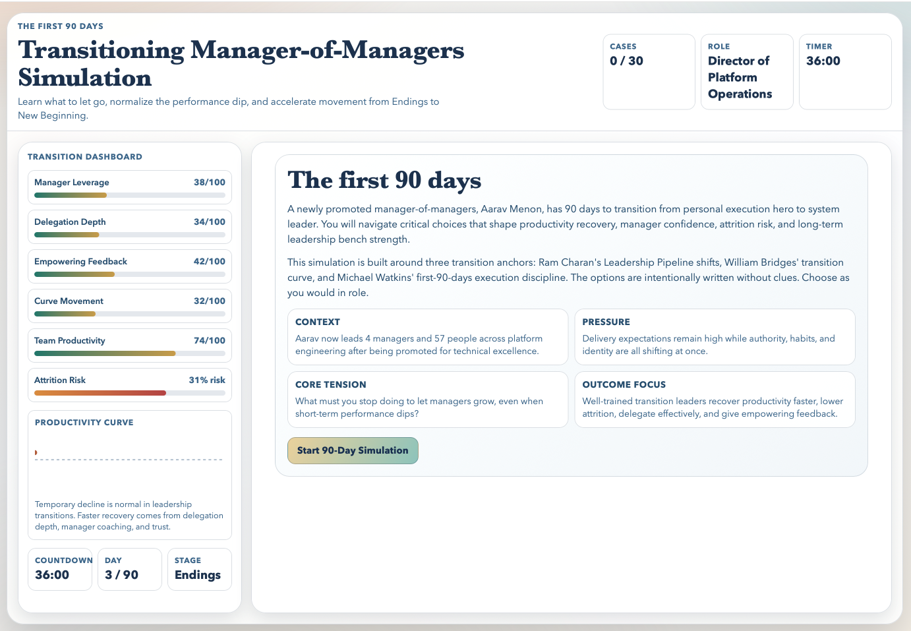 THE FIRST 90 DAYS

Transitioning Manager-of-Managers Simulation

Learn what to let go, normalize the performance dip, and accelerate movement from Endings to New Beginning.

CASES
0 / 30

ROLE
Director of Platform Operations

TIMER
36:00

TRANSITION DASHBOARD

Manager Leverage 38/100

Delegation Depth 34/100

Empowering Feedback 42/100

Curve Movement 32/100

Team Productivity 74/100

Attrition Risk 31% risk

PRODUCTIVITY CURVE

Temporary decline is normal in leadership transitions. Faster recovery comes from delegation depth, manager coaching, and trust.

COUNTDOWN
36:00

DAY
3 / 90

STAGE
Endings

The first 90 days

A newly promoted manager-of-managers, Aarav Menon, has 90 days to transition from personal execution hero to system leader. You will navigate critical choices that shape productivity recovery, manager confidence, attrition risk, and long-term leadership bench strength.

This simulation is built around three transition anchors: Ram Charan's Leadership Pipeline shifts, William Bridges' transition curve, and Michael Watkins' first-90-days execution discipline. The options are intentionally written without clues. Choose as you would in role.

CONTEXT
Aarav now leads 4 managers and 57 people across platform engineering after being promoted for technical excellence.

PRESSURE
Delivery expectations remain high while authority, habits, and identity are all shifting at once.

CORE TENSION
What must you stop doing to let managers grow, even when short-term performance dips?

OUTCOME FOCUS
Well-trained transition leaders recover productivity faster, lower attrition, delegate effectively, and give empowering feedback.

Start 90-Day Simulation